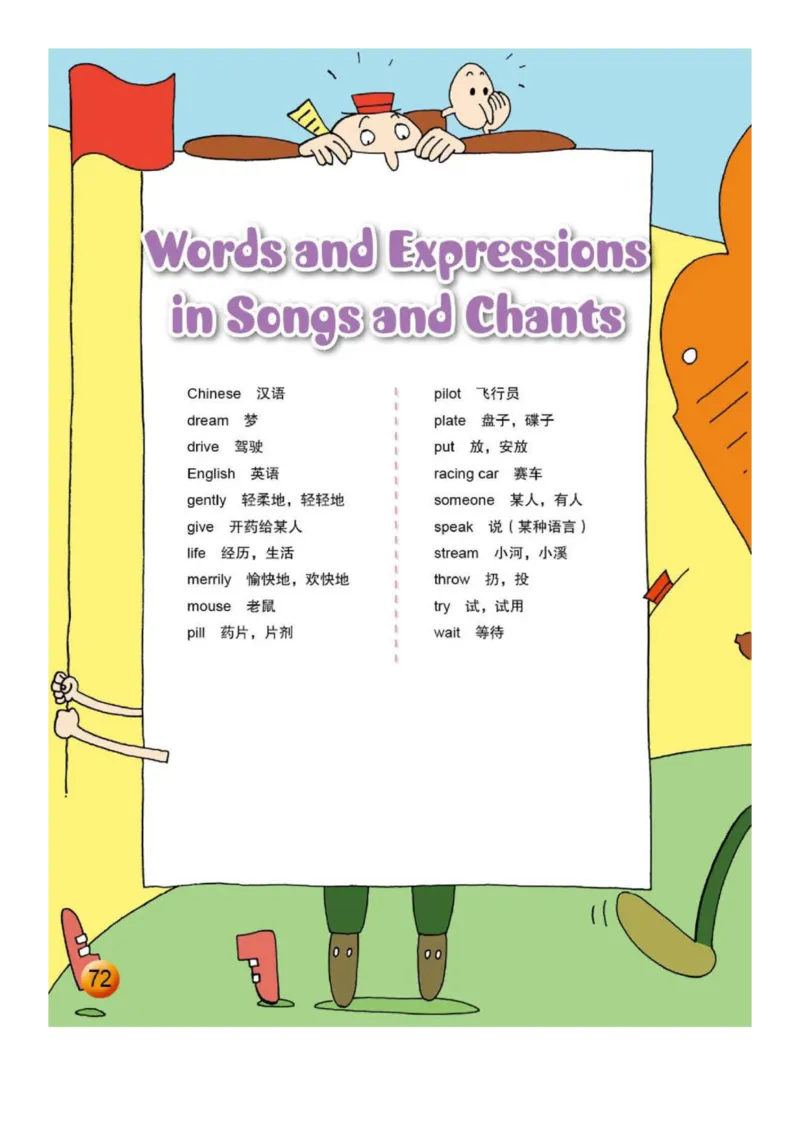 Words and Expressions in Songs and Chants

Chinese 汉语
dream 梦
drive 驾驶
English 英语
gently 轻柔地，轻轻地
give 开药给某人
life 经历，生活
merrily 愉快地，欢快地
mouse 老鼠
pill 药片，片剂

pilot 飞行员
plate 盘子，碟子
put 放，安放
racing car 赛车
someone 某人，有人
speak 说（某种语言）
stream 小河，小溪
throw 扔，投
try 试，试用
wait 等待

72